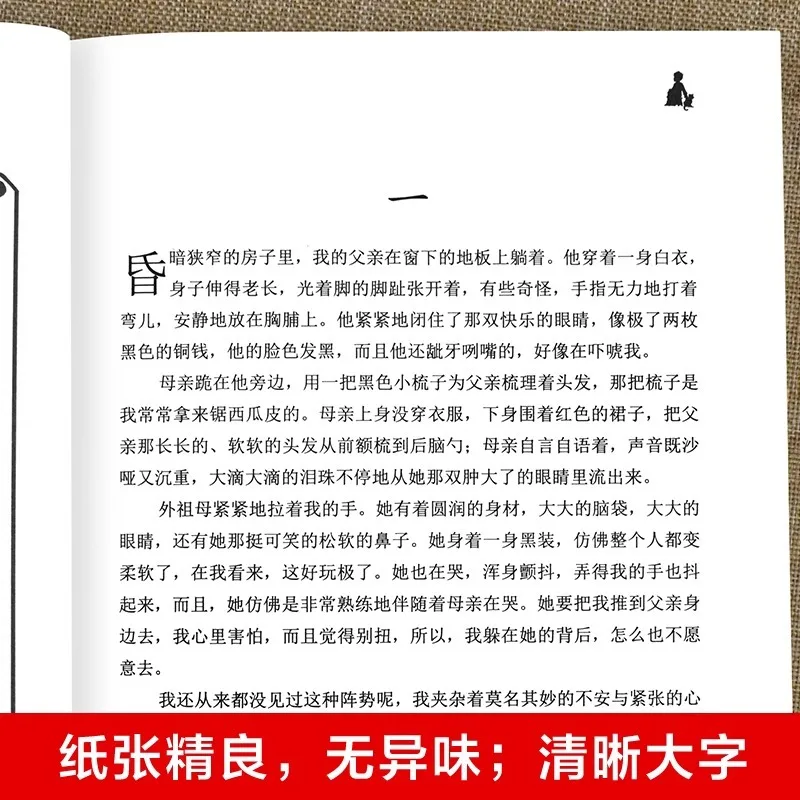 一

昏暗狭窄的房子里，我的父亲在窗下的地板上躺着。他穿着一身白衣，身子伸得老长，光着脚的脚趾张开着，有些奇怪，手指无力地打着弯儿，安静地放在胸脯上。他紧紧地闭住了那双快乐的眼睛，像极了两枚黑色的铜钱，他的脸色发黑，而且他还龇牙咧嘴的，好像在吓唬我。

母亲跪在他旁边，用一把黑色小梳子为父亲梳理着头发，那把梳子是我常常拿来锯西瓜皮的。母亲上身没穿衣服，下身围着红色的裙子，把父亲那长长的、软软的头发从前额梳到后脑勺；母亲自言自语着，声音既沙哑又沉重，大滴大滴的泪珠不停地从她那双肿大了的眼睛里流出来。

外祖母紧紧地拉着我的手。她有着圆润的身材，大大的脑袋，大大的眼睛，还有她那挺可笑的松软的鼻子。她身着一身黑装，仿佛整个人都变柔软了，在我看来，这好玩极了。她也在哭，浑身颤抖，弄得我的手也抖起来，而且，她仿佛是非常熟练地伴随着母亲在哭。她要把我推到父亲身边去，我心里害怕，而且觉得别扭，所以，我躲在她的背后，怎么也不愿意去。

我还从来都没见过这种阵势呢，我夹杂着莫名其妙的不安与紧张的心

纸张精良，无异味；清晰大字